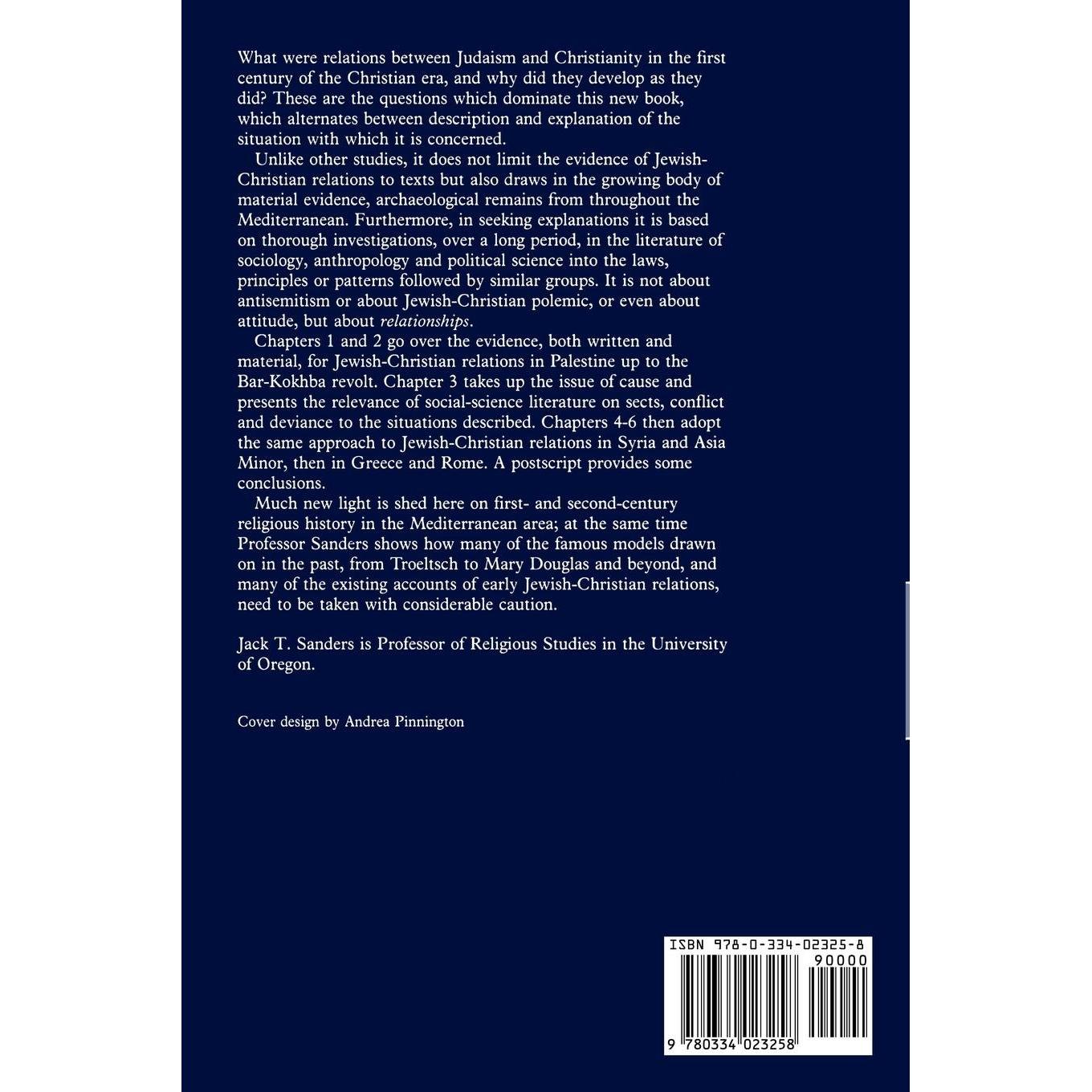 What were relations between Judaism and Christianity in the first century of the Christian era, and why did they develop as they did? These are the questions which dominate this new book, which alternates between description and explanation of the situation with which it is concerned.

Unlike other studies, it does not limit the evidence of Jewish-Christian relations to texts but also draws in the growing body of material evidence, archaeological remains from throughout the Mediterranean. Furthermore, in seeking explanations it is based on thorough investigations, over a long period, in the literature of sociology, anthropology and political science into the laws, principles or patterns followed by similar groups. It is not about antisemitism or about Jewish-Christian polemic, or even about attitude, but about relationships.

Chapters 1 and 2 go over the evidence, both written and material, for Jewish-Christian relations in Palestine up to the Bar-Kokhba revolt. Chapter 3 takes up the issue of cause and presents the relevance of social-science literature on sects, conflict and deviance to the situations described. Chapters 4-6 then adopt the same approach to Jewish-Christian relations in Syria and Asia Minor, then in Greece and Rome. A postscript provides some conclusions.

Much new light is shed here on first- and second-century religious history in the Mediterranean area; at the same time Professor Sanders shows how many of the famous models drawn on in the past, from Troeltsch to Mary Douglas and beyond, and many of the existing accounts of early Jewish-Christian relations, need to be taken with considerable caution.

Jack T. Sanders is Professor of Religious Studies in the University of Oregon.

Cover design by Andrea Pinnington

ISBN 978-0-334-02325-8
90000
9 780334 023258